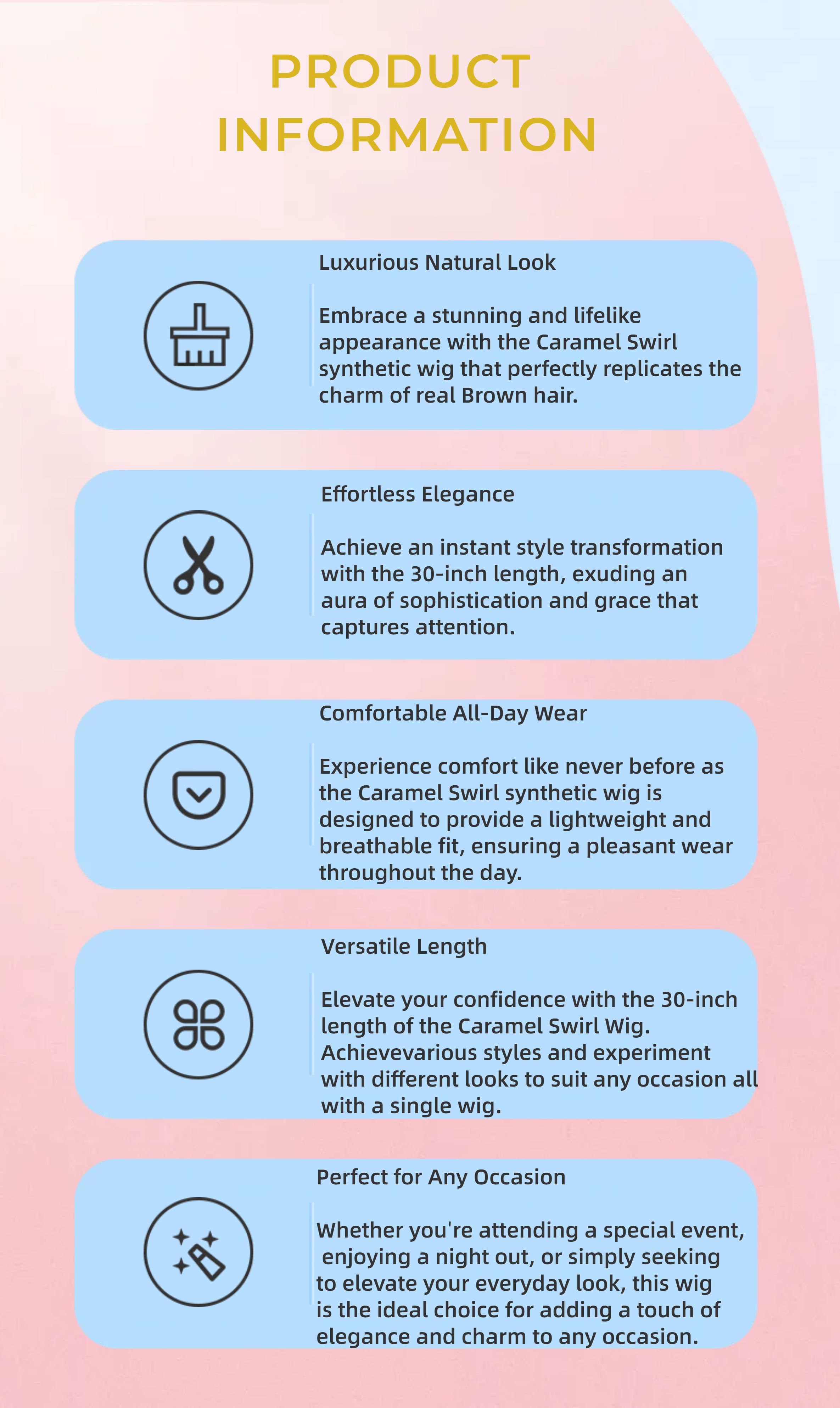 PRODUCT INFORMATION

Luxurious Natural Look

Embrace a stunning and lifelike appearance with the Caramel Swirl synthetic wig that perfectly replicates the charm of real Brown hair.

Effortless Elegance

Achieve an instant style transformation with the 30-inch length, exuding an aura of sophistication and grace that captures attention.

Comfortable All-Day Wear

Experience comfort like never before as the Caramel Swirl synthetic wig is designed to provide a lightweight and breathable fit, ensuring a pleasant wear throughout the day.

Versatile Length

Elevate your confidence with the 30-inch length of the Caramel Swirl Wig. Achievevarious styles and experiment with different looks to suit any occasion all with a single wig.

Perfect for Any Occasion

Whether you're attending a special event, enjoying a night out, or simply seeking to elevate your everyday look, this wig is the ideal choice for adding a touch of elegance and charm to any occasion.